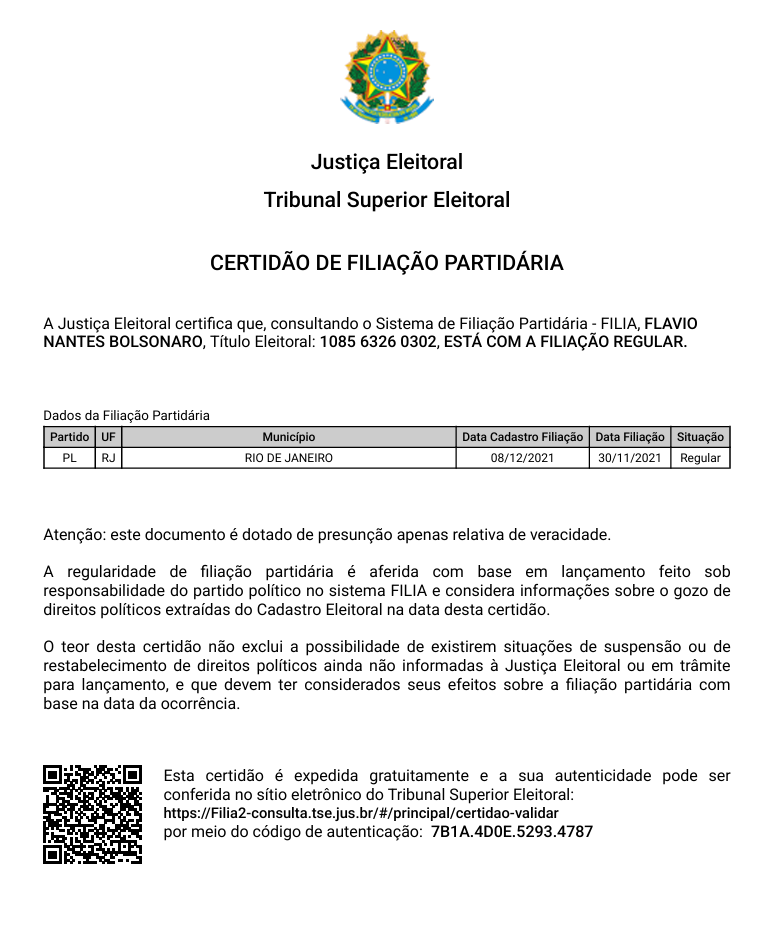 Justiça Eleitoral

Tribunal Superior Eleitoral

CERTIDÃO DE FILIAÇÃO PARTIDÁRIA

A Justiça Eleitoral certifica que, consultando o Sistema de Filiação Partidária - FILIA, FLAVIO NANTES BOLSONARO, Título Eleitoral: 1085 6326 0302, ESTÁ COM A FILIAÇÃO REGULAR.

Dados da Filiação Partidária

| Partido | UF | Município | Data Cadastro Filiação | Data Filiação | Situação |
|---|---|---|---|---|---|
| PL | RJ | RIO DE JANEIRO | 08/12/2021 | 30/11/2021 | Regular |

Atenção: este documento é dotado de presunção apenas relativa de veracidade.

A regularidade de filiação partidária é aferida com base em lançamento feito sob responsabilidade do partido político no sistema FILIA e considera informações sobre o gozo de direitos políticos extraídas do Cadastro Eleitoral na data desta certidão.

O teor desta certidão não exclui a possibilidade de existirem situações de suspensão ou de restabelecimento de direitos políticos ainda não informadas à Justiça Eleitoral ou em trâmite para lançamento, e que devem ter considerados seus efeitos sobre a filiação partidária com base na data da ocorrência.

Esta certidão é expedida gratuitamente e a sua autenticidade pode ser conferida no sítio eletrônico do Tribunal Superior Eleitoral:
https://Filia2-consulta.tse.jus.br/#/principal/certidao-validar
por meio do código de autenticação: 7B1A.4D0E.5293.4787